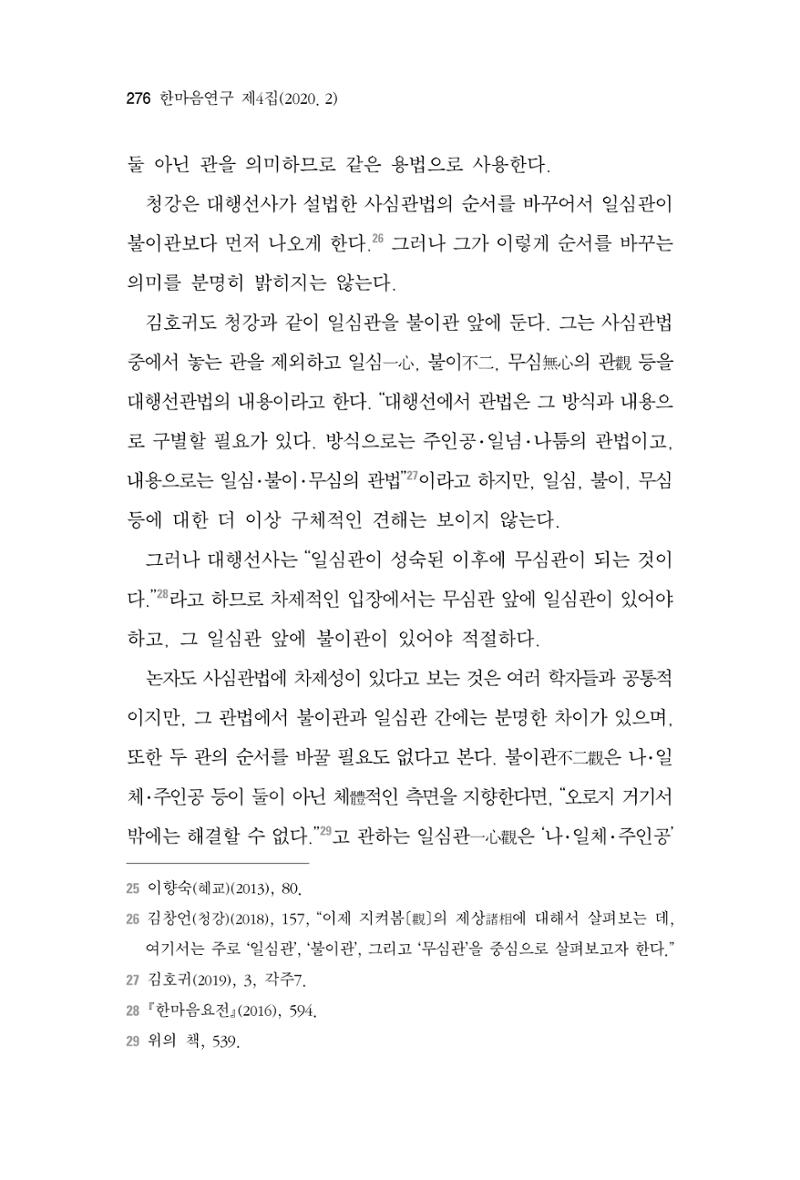 276 한마음연구 제4집(2020. 2)

둘 아닌 관을 의미하므로 같은 용법으로 사용한다.

청강은 대행선사가 설법한 사심관법의 순서를 바꾸어서 일심관이 불이관보다 먼저 나오게 한다.$^{26}$ 그러나 그가 이렇게 순서를 바꾸는 의미를 분명히 밝히지는 않는다.

김호귀도 청강과 같이 일심관을 불이관 앞에 둔다. 그는 사심관법 중에서 놓는 관을 제외하고 일심一心, 불이不二, 무심無心의 관觀 등을 대행선관법의 내용이라고 한다. "대행선에서 관법은 그 방식과 내용으로 구별할 필요가 있다. 방식으로는 주인공·일념·나툼의 관법이고, 내용으로는 일심·불이·무심의 관법"$^{27}$이라고 하지만, 일심, 불이, 무심 등에 대한 더 이상 구체적인 견해는 보이지 않는다.

그러나 대행선사는 "일심관이 성숙된 이후에 무심관이 되는 것이다."$^{28}$라고 하므로 차제적인 입장에서는 무심관 앞에 일심관이 있어야 하고, 그 일심관 앞에 불이관이 있어야 적절하다.

논자도 사심관법에 차제성이 있다고 보는 것은 여러 학자들과 공통적이지만, 그 관법에서 불이관과 일심관 간에는 분명한 차이가 있으며, 또한 두 관의 순서를 바꿀 필요도 없다고 본다. 불이관不二觀은 나·일체·주인공 등이 둘이 아닌 체體적인 측면을 지향한다면, "오로지 거기서 밖에는 해결할 수 없다."$^{29}$고 관하는 일심관一心觀은 '나·일체·주인공'

25 이향숙(혜교)(2013), 80.

26 김창언(청강)(2018), 157, "이제 지켜봄[觀]의 제상諸相에 대해서 살펴보는 데, 여기서는 주로 '일심관', '불이관', 그리고 '무심관'을 중심으로 살펴보고자 한다."

27 김호귀(2019), 3, 각주7.

28 『한마음요전』(2016), 594.

29 위의 책, 539.